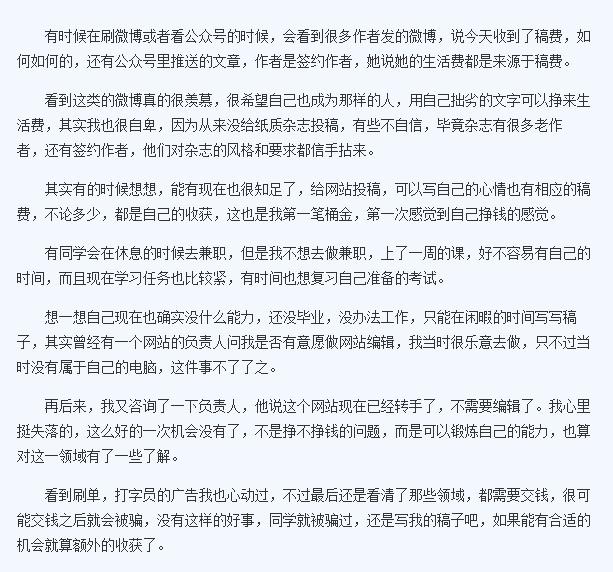 有时候在刷微博或者看公众号的时候，会看到很多作者发的微博，说今天收到了稿费，如何如何的，还有公众号里推送的文章，作者是签约作者，她说她的生活费都是来源于稿费。

看到这类的微博真的很羡慕，很希望自己也成为那样的人，用自己拙劣的文字可以挣来生活费，其实我也很自卑，因为从来没给纸质杂志投稿，有些不自信，毕竟杂志有很多老作者，还有签约作者，他们对杂志的风格和要求都信手拈来。

其实有的时候想想，能有现在也很知足了，给网站投稿，可以写自己的心情也有相应的稿费，不论多少，都是自己的收获，这也是我第一笔桶金，第一次感觉到自己挣钱的感觉。

有同学会在休息的时候去兼职，但是我不想去做兼职，上了一周的课，好不容易有自己的时间，而且现在学习任务也比较紧，有时间也想复习自己准备的考试。

想一想自己现在也确实没什么能力，还没毕业，没办法工作，只能在闲暇的时间写写稿子，其实曾经有一个网站的负责人问我是否有意愿做网站编辑，我当时很乐意去做，只不过当时没有属于自己的电脑，这件事不了了之。

再后来，我又咨询了一下负责人，他说这个网站现在已经转手了，不需要编辑了。我心里挺失落的，这么好的一次机会没有了，不是挣不挣钱的问题，而是可以锻炼自己的能力，也算对这一领域有了一些了解。

看到刷单，打字员的广告我也心动过，不过最后还是看清了那些领域，都需要交钱，很可能交钱之后就会被骗，没有这样的好事，同学就被骗过，还是写我的稿子吧，如果能有合适的机会就算额外的收获了。